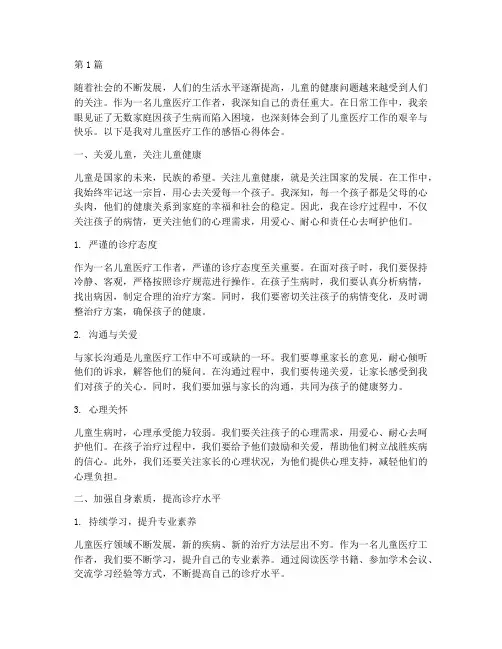 第1篇

随着社会的不断发展，人们的生活水平逐渐提高，儿童的健康问题越来越受到人们的关注。作为一名儿童医疗工作者，我深知自己的责任重大。在日常工作中，我亲眼见证了无数家庭因孩子生病而陷入困境，也深刻体会到了儿童医疗工作的艰辛与快乐。以下是我对儿童医疗工作的感悟心得体会。

一、关爱儿童，关注儿童健康

儿童是国家的未来，民族的希望。关注儿童健康，就是关注国家的发展。在工作中，我始终牢记这一宗旨，用心去关爱每一个孩子。我深知，每一个孩子都是父母的心头肉，他们的健康关系到家庭的幸福和社会的稳定。因此，我在诊疗过程中，不仅关注孩子的病情，更关注他们的心理需求，用爱心、耐心和责任心去呵护他们。

1. 严谨的诊疗态度

作为一名儿童医疗工作者，严谨的诊疗态度至关重要。在面对孩子时，我们要保持冷静、客观，严格按照诊疗规范进行操作。在孩子生病时，我们要认真分析病情，找出病因，制定合理的治疗方案。同时，我们要密切关注孩子的病情变化，及时调整治疗方案，确保孩子的健康。

2. 沟通与关爱

与家长沟通是儿童医疗工作中不可或缺的一环。我们要尊重家长的意见，耐心倾听他们的诉求，解答他们的疑问。在沟通过程中，我们要传递关爱，让家长感受到我们对孩子的关心。同时，我们要加强与家长的沟通，共同为孩子的健康努力。

3. 心理关怀

儿童生病时，心理承受能力较弱。我们要关注孩子的心理需求，用爱心、耐心去呵护他们。在孩子治疗过程中，我们要给予他们鼓励和关爱，帮助他们树立战胜疾病的信心。此外，我们还要关注家长的心理状况，为他们提供心理支持，减轻他们的心理负担。

二、加强自身素质，提高诊疗水平

1. 持续学习，提升专业素养

儿童医疗领域不断发展，新的疾病、新的治疗方法层出不穷。作为一名儿童医疗工作者，我们要不断学习，提升自己的专业素养。通过阅读医学书籍、参加学术会议、交流学习经验等方式，不断提高自己的诊疗水平。